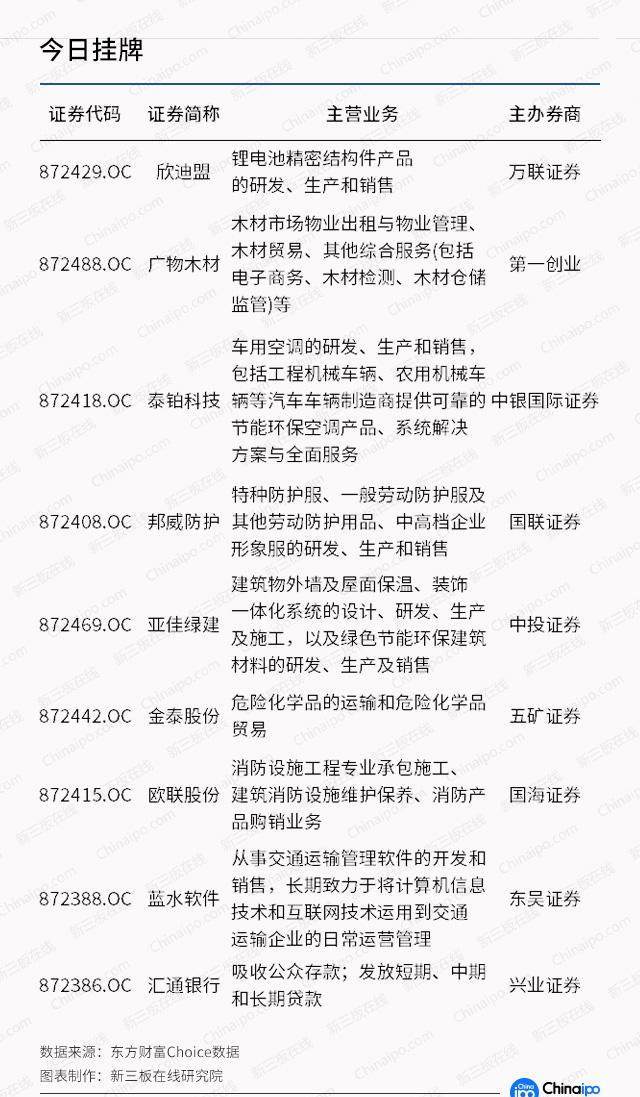 今日挂牌

| 证券代码 | 证券简称 | 主营业务 | 主办券商 |
|---|---|---|---|
| 872429.OC | 欣迪盟 | 锂电池精密结构件产品的研发、生产和销售 | 万联证券 |
| 872488.OC | 广物木材 | 木材市场物业出租与物业管理、木材贸易、其他综合服务(包括电子商务、木材检测、木材仓储监管)等 | 第一创业 |
| 872418.OC | 泰铂科技 | 车用空调的研发、生产和销售，包括工程机械车辆、农用机械车辆等汽车车辆制造商提供可靠的节能环保空调产品、系统解决方案与全面服务 | 中银国际证券 |
| 872408.OC | 邦威防护 | 特种防护服、一般劳动防护服及其他劳动防护用品、中高档企业形象服的研发、生产和销售 | 国联证券 |
| 872469.OC | 亚佳绿建 | 建筑物外墙及屋面保温、装饰一体化系统的设计、研发、生产及施工，以及绿色节能环保建筑材料的研发、生产及销售 | 中投证券 |
| 872442.OC | 金泰股份 | 危险化学品的运输和危险化学品贸易 | 五矿证券 |
| 872415.OC | 欧联股份 | 消防设施工程专业承包施工、建筑消防设施维护保养、消防产品购销业务 | 国海证券 |
| 872388.OC | 蓝水软件 | 从事交通运输管理软件的开发和销售，长期致力于将计算机信息技术和互联网技术运用到交通运输企业的日常运营管理 | 东吴证券 |
| 872386.OC | 汇通银行 | 吸收公众存款；发放短期、中期和长期贷款 | 兴业证券 |

数据来源：东方财富Choice数据
图表制作：新三板在线研究院

Chinaipo